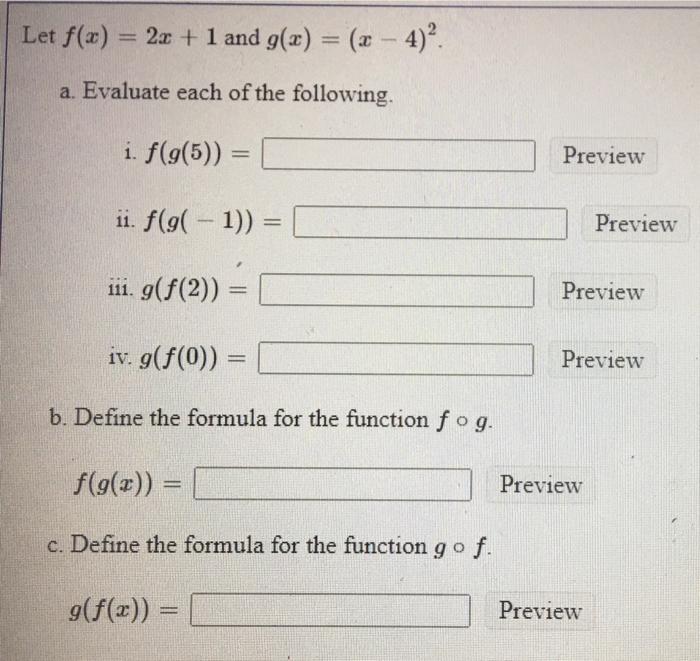 Let $f(x) = 2x + 1$ and $g(x) = (x - 4)^2$.

a. Evaluate each of the following.

i. $f(g(5)) =$ Preview

ii. $f(g(-1)) =$ Preview

iii. $g(f(2)) =$ Preview

iv. $g(f(0)) =$ Preview

b. Define the formula for the function $f \circ g$.

$f(g(x)) =$ Preview

c. Define the formula for the function $g \circ f$.

$g(f(x)) =$ Preview